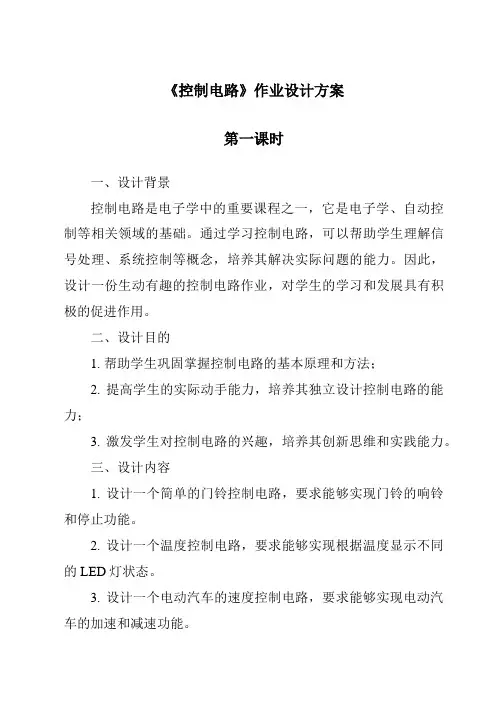 《控制电路》作业设计方案

第一课时

一、设计背景

控制电路是电子学中的重要课程之一，它是电子学、自动控制等相关领域的基础。通过学习控制电路，可以帮助学生理解信号处理、系统控制等概念，培养其解决实际问题的能力。因此，设计一份生动有趣的控制电路作业，对学生的学习和发展具有积极的促进作用。

二、设计目的

1. 帮助学生巩固掌握控制电路的基本原理和方法；

2. 提高学生的实际动手能力，培养其独立设计控制电路的能力；

3. 激发学生对控制电路的兴趣，培养其创新思维和实践能力。

三、设计内容

1. 设计一个简单的门铃控制电路，要求能够实现门铃的响铃和停止功能。

2. 设计一个温度控制电路，要求能够实现根据温度显示不同的 LED 灯状态。

3. 设计一个电动汽车的速度控制电路，要求能够实现电动汽车的加速和减速功能。